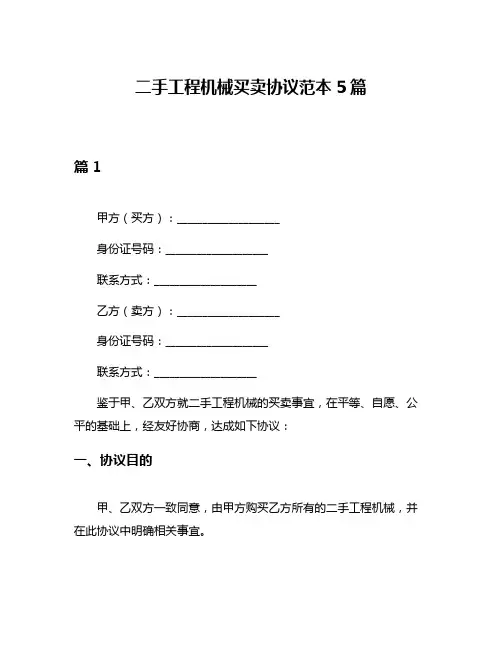 二手工程机械买卖协议范本 5 篇

篇 1

甲方（买方）：__________________

身份证号码：__________________

联系方式：__________________

乙方（卖方）：__________________

身份证号码：__________________

联系方式：__________________

鉴于甲、乙双方就二手工程机械的买卖事宜，在平等、自愿、公平的基础上，经友好协商，达成如下协议：

一、协议目的

甲、乙双方一致同意，由甲方购买乙方所有的二手工程机械，并在此协议中明确相关事宜。